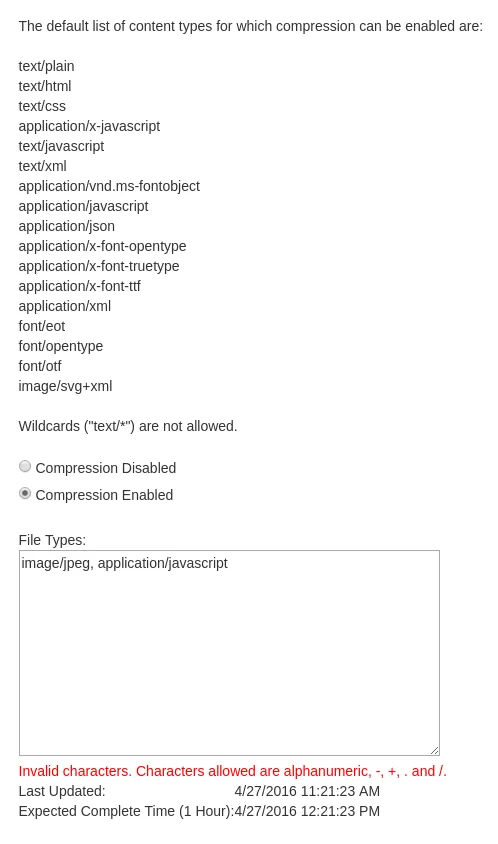 The default list of content types for which compression can be enabled are:

text/plain
text/html
text/css
application/x-javascript
text/javascript
text/xml
application/vnd.ms-fontobject
application/javascript
application/json
application/x-font-opentype
application/x-font-truetype
application/x-font-ttf
application/xml
font/eot
font/opentype
font/otf
image/svg+xml

Wildcards ("text/*") are not allowed.

Compression Disabled

Compression Enabled

File Types:

image/jpeg, application/javascript

Invalid characters. Characters allowed are alphanumeric, -, +, . and /.

Last Updated: 4/27/2016 11:21:23 AM

Expected Complete Time (1 Hour):4/27/2016 12:21:23 PM